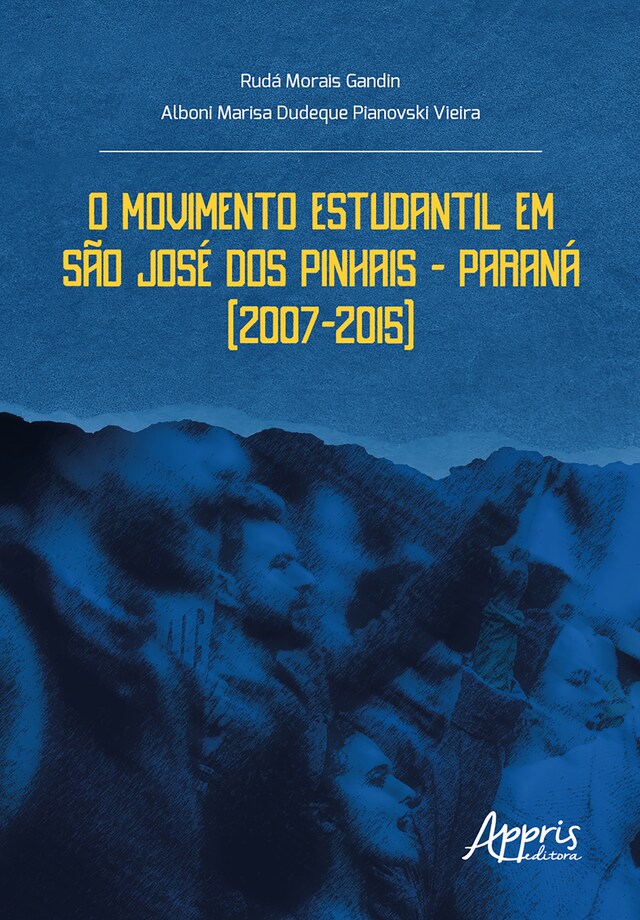 Rudá Morais Gandin

Alboni Marisa Dudeque Pianovski Vieira

O MOVIMENTO ESTUDANTIL EM SÃO JOSÉ DOS PINHAIS - PARANÁ (2007-2015)

Appris editora